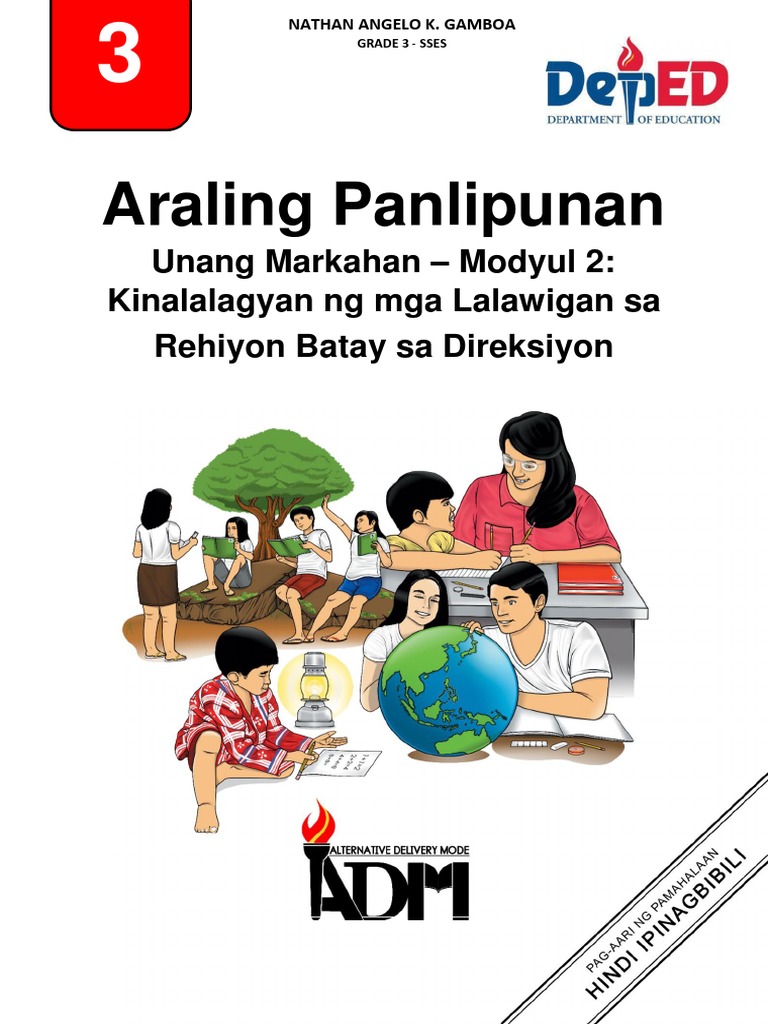 3

NATHAN ANGELO K. GAMBOA
GRADE 3 - SSES

DepED
DEPARTMENT OF EDUCATION

Araling Panlipunan

Unang Markahan – Modyul 2:
Kinalalagyan ng mga Lalawigan sa Rehiyon Batay sa Direksiyon

ALTERNATIVE DELIVERY MODE
ADM

PAG-AARI NG PAMAHALAAN
HINDI IPINAGBIBILI